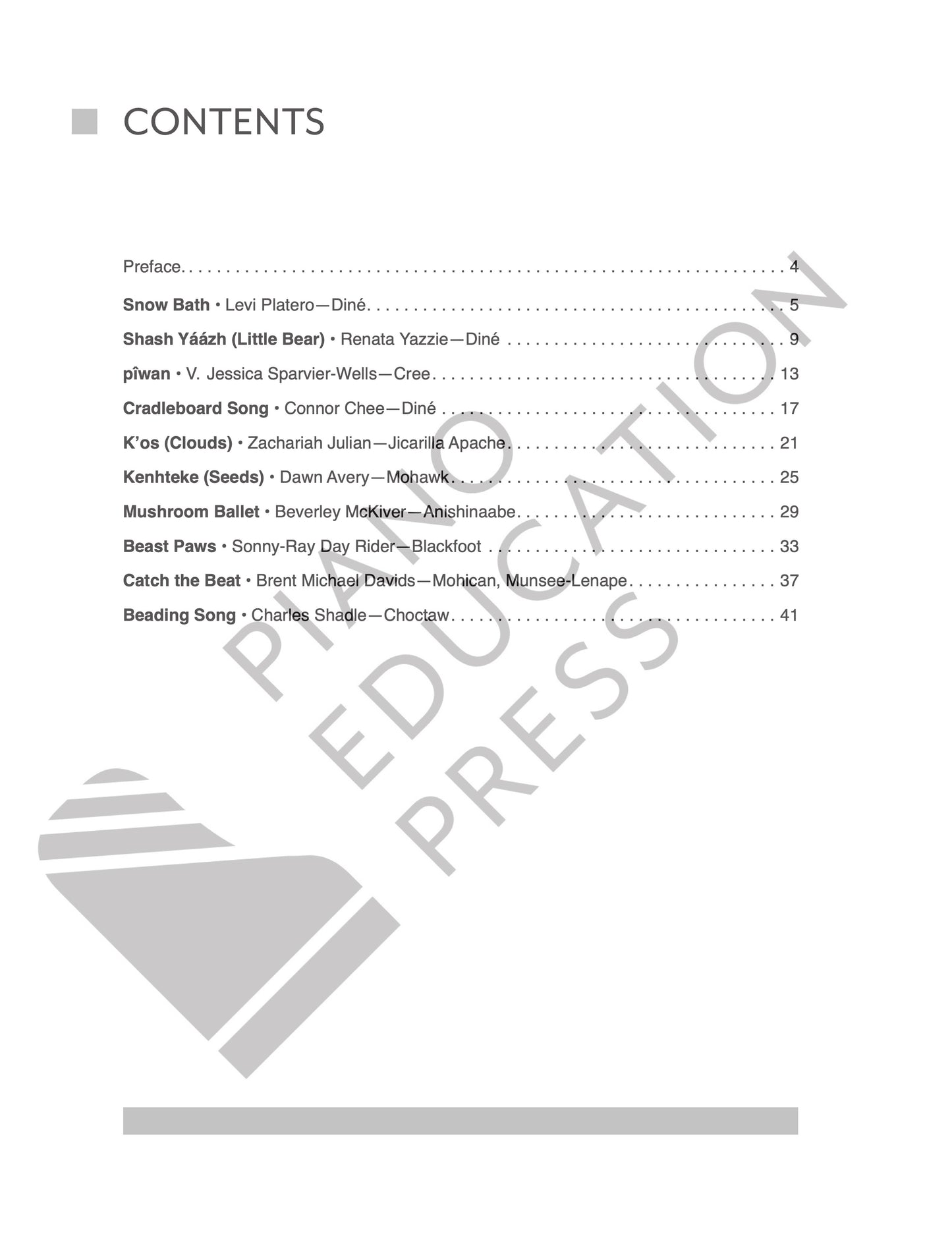 CONTENTS

Preface 4

Snow Bath • Levi Platero—Diné 5

Shash Yáázh (Little Bear) • Renata Yazzie—Diné 9

pîwan • V. Jessica Sparvier-Wells—Cree 13

Cradleboard Song • Connor Chee—Diné 17

K'os (Clouds) • Zachariah Julian—Jicarilla Apache 21

Kenhteke (Seeds) • Dawn Avery—Mohawk 25

Mushroom Ballet • Beverley McKiver—Anishinaabe 29

Beast Paws • Sonny-Ray Day Rider—Blackfoot 33

Catch the Beat • Brent Michael Davids—Mohican, Munsee-Lenape 37

Beading Song • Charles Shadle—Choctaw 41

PIANO EDUCATION PRESS